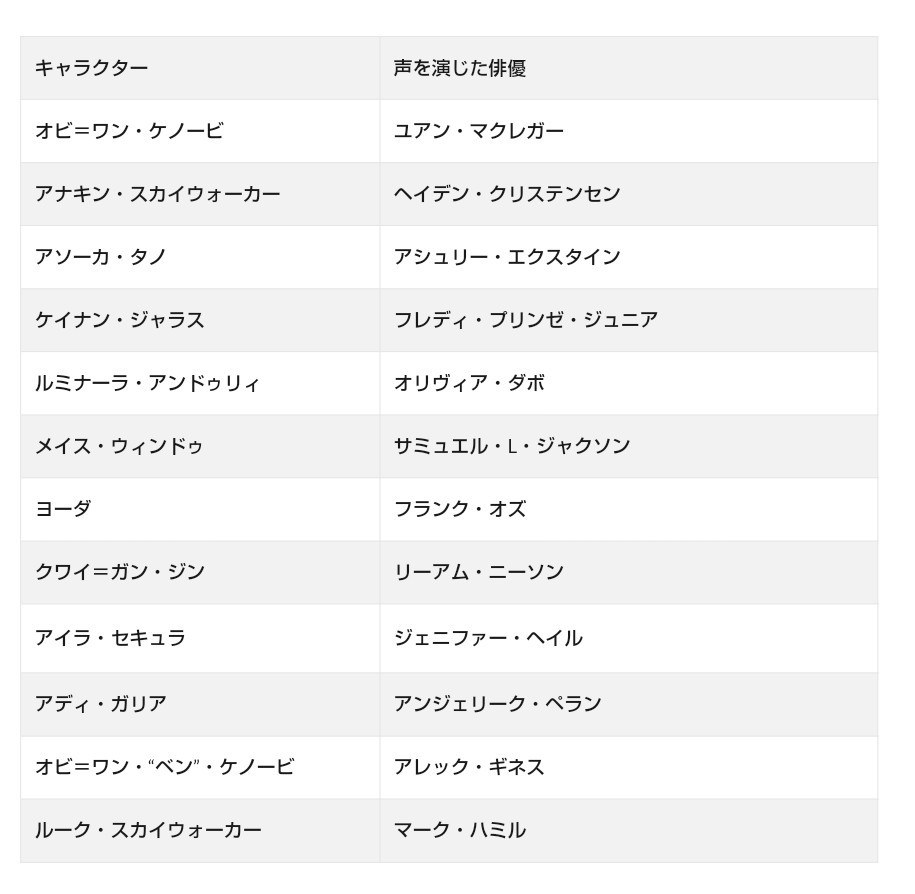 | キャラクター | 声を演じた俳優 |
|---|---|
| オビ=ワン・ケノービ | ユアン・マクレガー |
| アナキン・スカイウォーカー | ヘイデン・クリステンセン |
| アソーカ・タノ | アシュリー・エクスタイン |
| ケイナン・ジャラス | フレディ・プリンゼ・ジュニア |
| ルミナーラ・アンドゥリィ | オリヴィア・ダボ |
| メイス・ウィンドゥ | サミュエル・L・ジャクソン |
| ヨーダ | フランク・オズ |
| クワイ=ガン・ジン | リーアム・ニーソン |
| アイラ・セキュラ | ジェニファー・ヘイル |
| アディ・ガリア | アンジェリーク・ペラン |
| オビ=ワン・“ベン”・ケノービ | アレック・ギネス |
| ルーク・スカイウォーカー | マーク・ハミル |